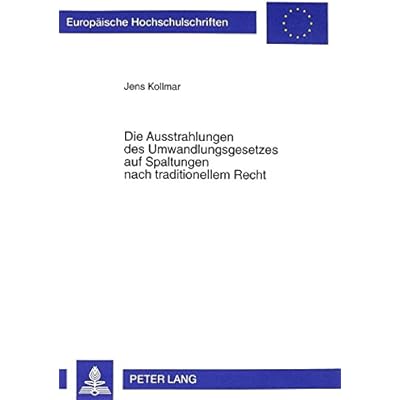 Europäische Hochschulschriften

Jens Kollmar

Die Ausstrahlungen des Umwandlungsgesetzes auf Spaltungen nach traditionellem Recht

PETER LANG